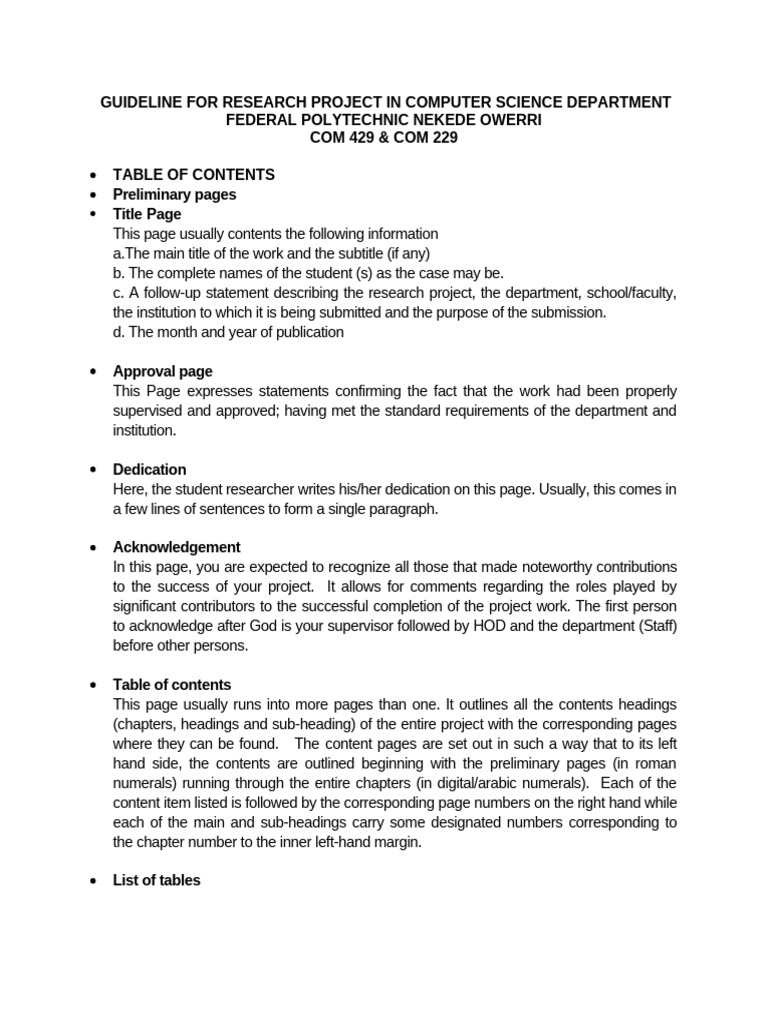 GUIDELINE FOR RESEARCH PROJECT IN COMPUTER SCIENCE DEPARTMENT
FEDERAL POLYTECHNIC NEKEDE OWERRI
COM 429 & COM 229

• TABLE OF CONTENTS
• Preliminary pages
• Title Page
This page usually contents the following information
a.The main title of the work and the subtitle (if any)
b. The complete names of the student (s) as the case may be.
c. A follow-up statement describing the research project, the department, school/faculty, the institution to which it is being submitted and the purpose of the submission.
d. The month and year of publication

• Approval page
This Page expresses statements confirming the fact that the work had been properly supervised and approved; having met the standard requirements of the department and institution.

• Dedication
Here, the student researcher writes his/her dedication on this page. Usually, this comes in a few lines of sentences to form a single paragraph.

• Acknowledgement
In this page, you are expected to recognize all those that made noteworthy contributions to the success of your project. It allows for comments regarding the roles played by significant contributors to the successful completion of the project work. The first person to acknowledge after God is your supervisor followed by HOD and the department (Staff) before other persons.

• Table of contents
This page usually runs into more pages than one. It outlines all the contents headings (chapters, headings and sub-heading) of the entire project with the corresponding pages where they can be found. The content pages are set out in such a way that to its left hand side, the contents are outlined beginning with the preliminary pages (in roman numerals) running through the entire chapters (in digital/arabic numerals). Each of the content item listed is followed by the corresponding page numbers on the right hand while each of the main and sub-headings carry some designated numbers corresponding to the chapter number to the inner left-hand margin.

• List of tables